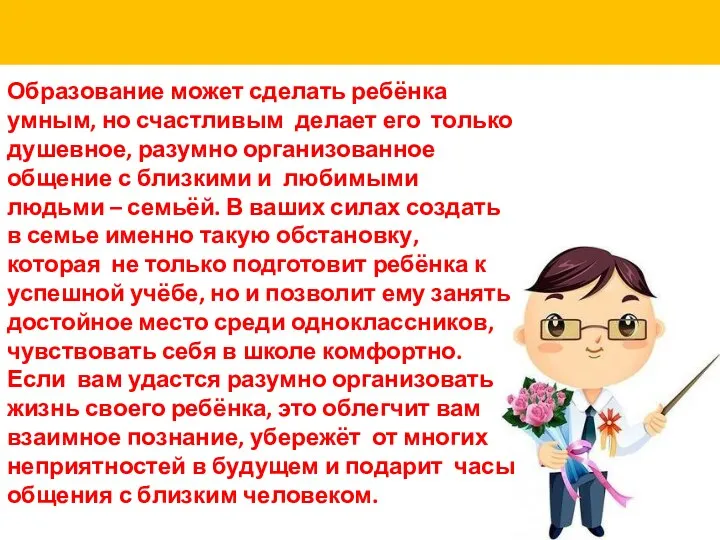 Образование может сделать ребёнка умным, но счастливым делает его только душевное, разумно организованное общение с близкими и любимыми людьми – семьёй. В ваших силах создать в семье именно такую обстановку, которая не только подготовит ребёнка к успешной учёбе, но и позволит ему занять достойное место среди одноклассников, чувствовать себя в школе комфортно. Если вам удастся разумно организовать жизнь своего ребёнка, это облегчит вам взаимное познание, убережёт от многих неприятностей в будущем и подарит часы общения с близким человеком.